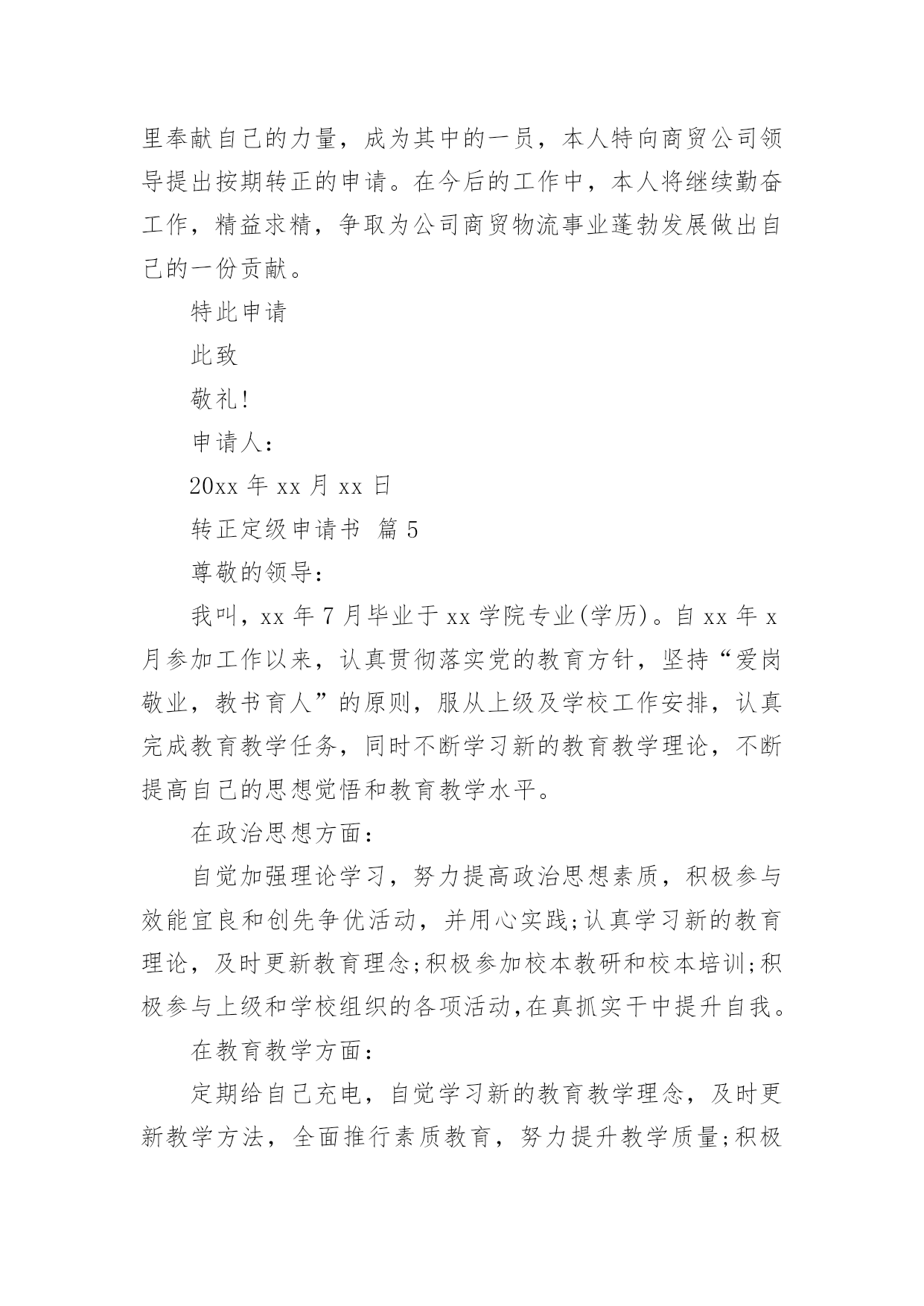 里奉献自己的力量，成为其中的一员，本人特向商贸公司领导提出按期转正的申请。在今后的工作中，本人将继续勤奋工作，精益求精，争取为公司商贸物流事业蓬勃发展做出自己的一份贡献。

特此申请

此致

敬礼!

申请人:

20xx 年 xx 月 xx 日

转正定级申请书 篇 5

尊敬的领导:

我叫，xx 年 7 月毕业于 xx 学院专业(学历)。自 xx 年 x 月参加工作以来，认真贯彻落实党的教育方针，坚持“爱岗敬业，教书育人”的原则，服从上级及学校工作安排，认真完成教育教学任务，同时不断学习新的教育教学理论，不断提高自己的思想觉悟和教育教学水平。

在政治思想方面:

自觉加强理论学习，努力提高政治思想素质，积极参与效能宜良和创先争优活动，并用心实践;认真学习新的教育理论，及时更新教育理念;积极参加校本教研和校本培训;积极参与上级和学校组织的各项活动,在真抓实干中提升自我。

在教育教学方面:

定期给自己充电，自觉学习新的教育教学理念，及时更新教学方法，全面推行素质教育，努力提升教学质量;积极